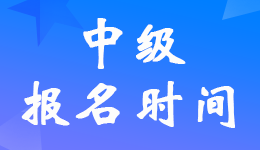 中级
报名时间